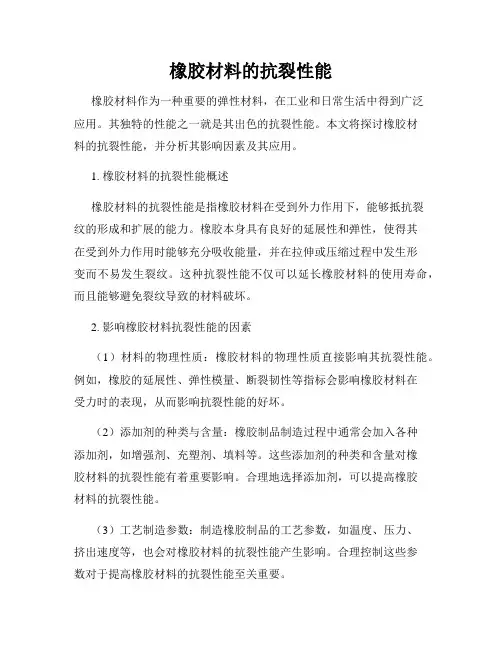 橡胶材料的抗裂性能

橡胶材料作为一种重要的弹性材料，在工业和日常生活中得到广泛应用。其独特的性能之一就是其出色的抗裂性能。本文将探讨橡胶材料的抗裂性能，并分析其影响因素及其应用。

1. 橡胶材料的抗裂性能概述

橡胶材料的抗裂性能是指橡胶材料在受到外力作用下，能够抵抗裂纹的形成和扩展的能力。橡胶本身具有良好的延展性和弹性，使得其在受到外力作用时能够充分吸收能量，并在拉伸或压缩过程中发生形变而不易发生裂纹。这种抗裂性能不仅可以延长橡胶材料的使用寿命，而且能够避免裂纹导致的材料破坏。

2. 影响橡胶材料抗裂性能的因素

（1）材料的物理性质：橡胶材料的物理性质直接影响其抗裂性能。例如，橡胶的延展性、弹性模量、断裂韧性等指标会影响橡胶材料在受力时的表现，从而影响抗裂性能的好坏。

（2）添加剂的种类与含量：橡胶制品制造过程中通常会加入各种添加剂，如增强剂、充塑剂、填料等。这些添加剂的种类和含量对橡胶材料的抗裂性能有着重要影响。合理地选择添加剂，可以提高橡胶材料的抗裂性能。

（3）工艺制造参数：制造橡胶制品的工艺参数，如温度、压力、挤出速度等，也会对橡胶材料的抗裂性能产生影响。合理控制这些参数对于提高橡胶材料的抗裂性能至关重要。